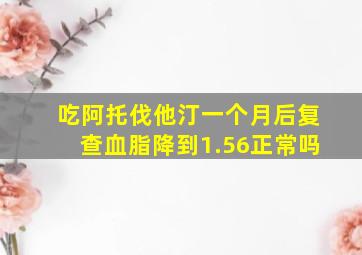 吃阿托伐他汀一个月后复查血脂降到1.56正常吗